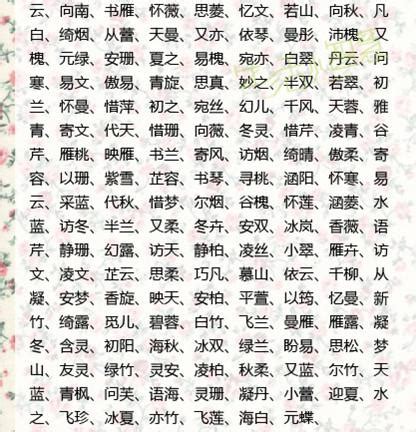 云、向南、书雁、怀薇、思菱、忆文、若山、向秋、凡白、绮烟、从蕾、天曼、又亦、依琴、曼彤、沛槐、又槐、元绿、安珊、夏之、易槐、宛亦、白翠、丹云、问寒、易文、傲易、青旋、思真、妙之、半双、若翠、初兰、怀曼、惜萍、初之、宛丝、幻儿、千风、天蓉、雅青、寄文、代天、惜珊、向薇、冬灵、惜芹、凌青、谷芹、雁桃、映雁、书兰、寄风、访烟、绮晴、傲柔、寄容、以珊、紫雪、芷容、书琴、寻桃、涵阳、怀寒、易云、采蓝、代秋、惜梦、尔烟、谷槐、怀莲、涵菱、水蓝、访冬、半兰、又柔、冬卉、安双、冰岚、香薇、语芹、静珊、幻露、访天、静柏、凌丝、小翠、雁卉、访文、凌文、芷云、思柔、巧凡、慕山、依云、千柳、从凝、安梦、香旋、映天、安柏、平萱、以筠、忆曼、新竹、绮露、觅儿、碧蓉、白竹、飞兰、曼雁、雁露、凝冬、含灵、初阳、海秋、冰双、绿兰、盼易、思松、梦山、友灵、绿竹、灵安、凌柏、秋柔、又蓝、尔竹、天蓝、青枫、问芙、语海、灵珊、凝丹、小蕾、迎夏、水之、飞珍、冰夏、亦竹、飞莲、海白、元蝶、